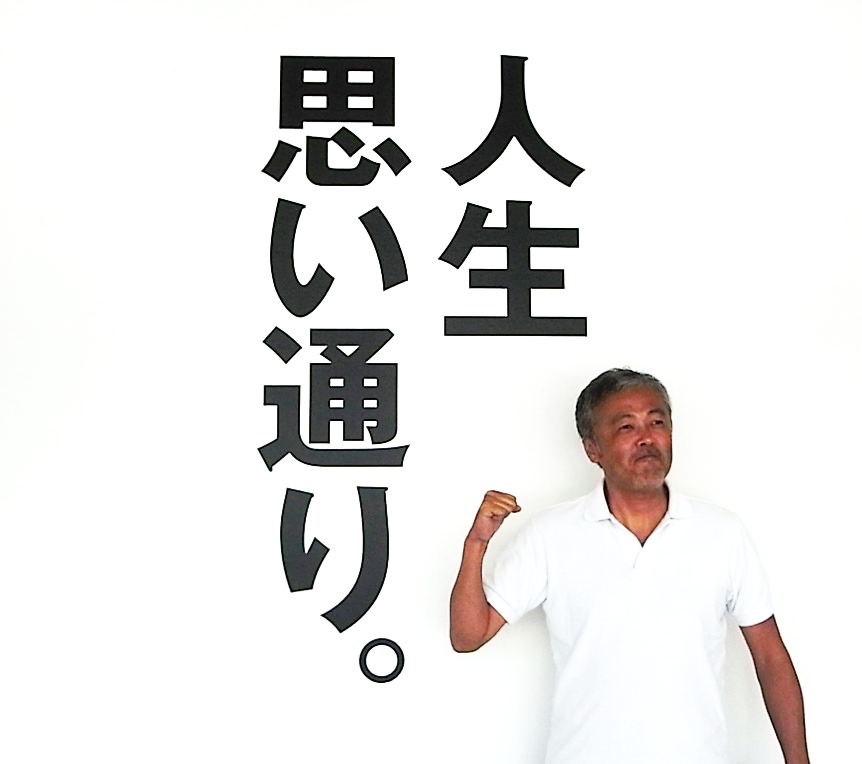 人生
思い通り。